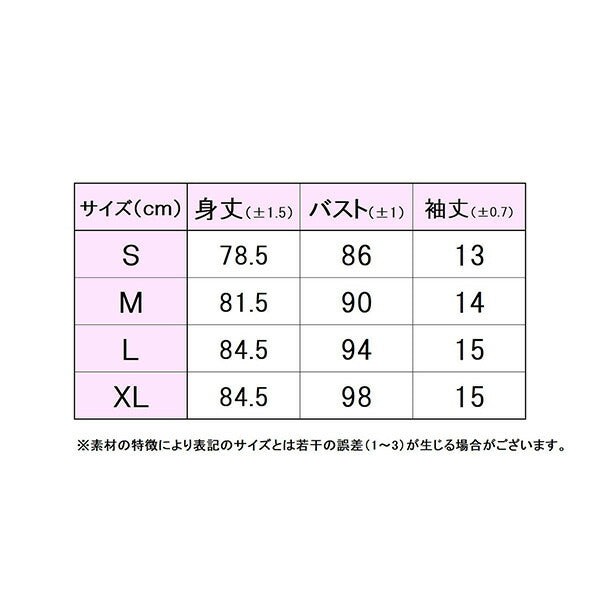 | サイズ(cm) | 身丈(±1.5) | バスト(±1) | 袖丈(±0.7) |
|---|---|---|---|
| S | 78.5 | 86 | 13 |
| M | 81.5 | 90 | 14 |
| L | 84.5 | 94 | 15 |
| XL | 84.5 | 98 | 15 |

※素材の特徴により表記のサイズとは若干の誤差(1~3)が生じる場合がございます。